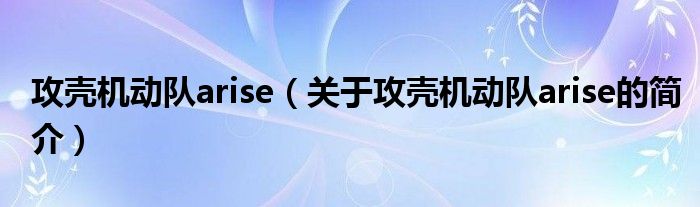 攻壳机动队arise（关于攻壳机动队arise的简介）